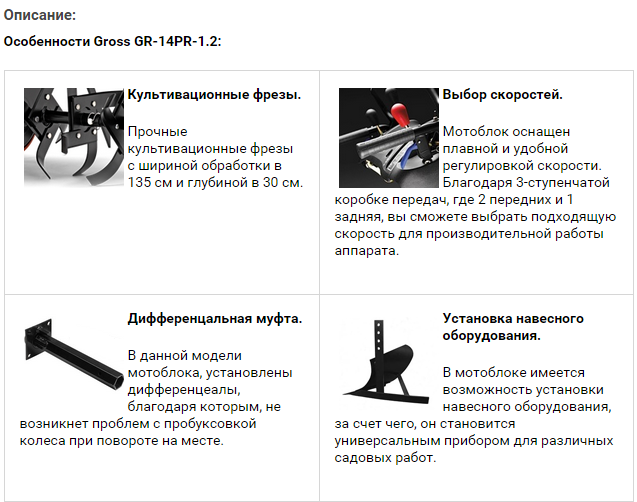 Описание:

Особенности Gross GR-14PR-1.2:

| | |
|---|---|
| **Культивационные фрезы.** Прочные культивационные фрезы с шириной обработки в 135 см и глубиной в 30 см. | **Выбор скоростей.** Мотоблок оснащен плавной и удобной регулировкой скорости. Благодаря 3-ступенчатой коробке передач, где 2 передних и 1 задняя, вы сможете выбрать подходящую скорость для производительной работы аппарата. |
| **Дифференцальная муфта.** В данной модели мотоблока, установлены дифференцеалы, благодаря которым, не возникнет проблем с пробуксовкой колеса при повороте на месте. | **Установка навесного оборудования.** В мотоблоке имеется возможность установки навесного оборудования, за счет чего, он становится универсальным прибором для различных садовых работ. |